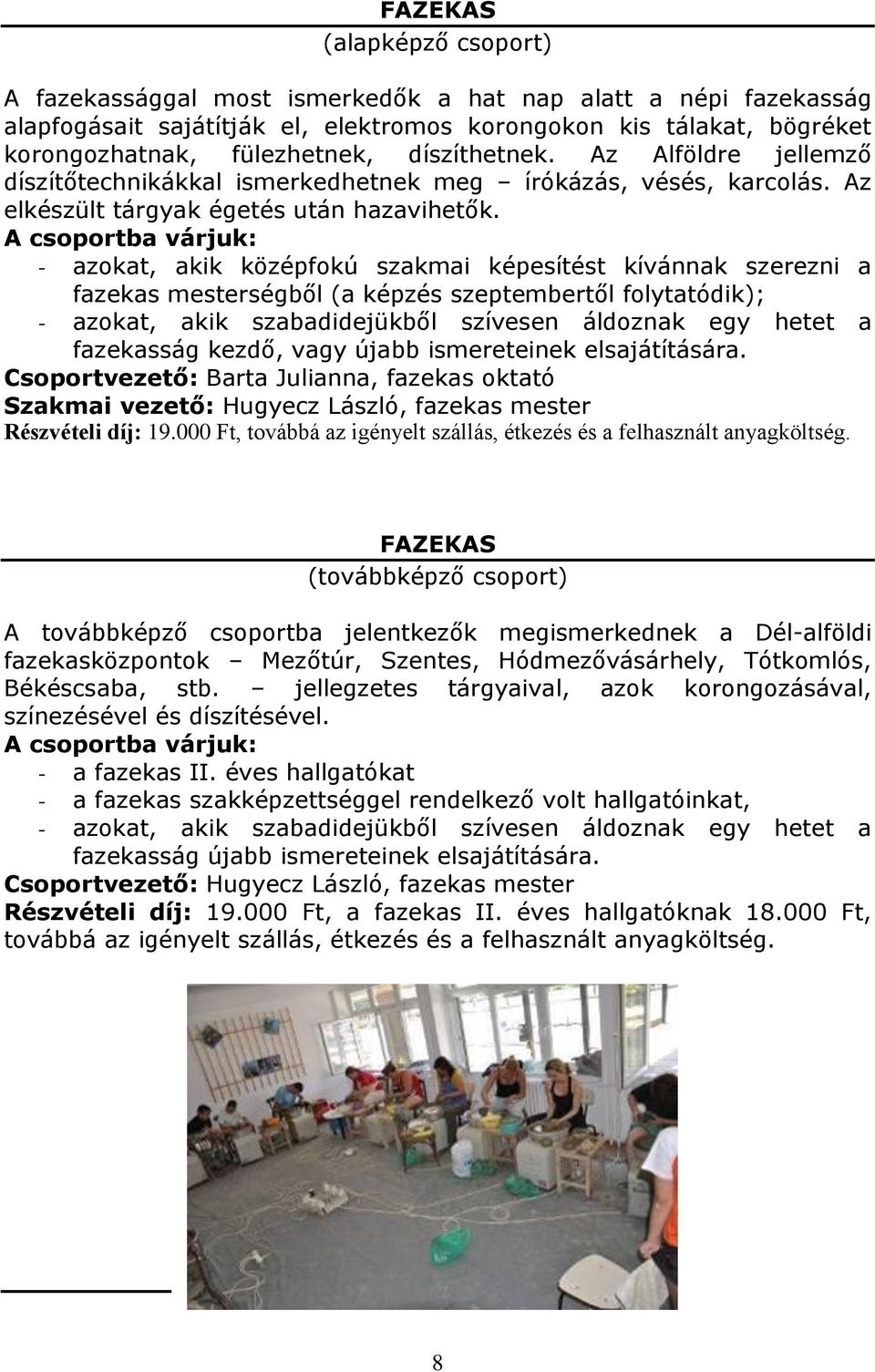 FAZEKAS
(alapképző csoport)

A fazekassággal most ismerkedők a hat nap alatt a népi fazekasság alapfogásait sajátítják el, elektromos korongokon kis tálakat, bögréket korongozhatnak, fülezhetnek, díszíthetnek. Az Alföldre jellemző díszítőtechnikákkal ismerkedhetnek meg – írókázás, vésés, karcolás. Az elkészült tárgyak égetés után hazavihetők.
A csoportba várjuk:
- azokat, akik középfokú szakmai képesítést kívánnak szerezni a fazekas mesterségből (a képzés szeptembertől folytatódik);
- azokat, akik szabadidejükből szívesen áldoznak egy hetet a fazekasság kezdő, vagy újabb ismereteinek elsajátítására.
Csoportvezető: Barta Julianna, fazekas oktató
Szakmai vezető: Hugyecz László, fazekas mester
Részvételi díj: 19.000 Ft, továbbá az igényelt szállás, étkezés és a felhasznált anyagköltség.

FAZEKAS
(továbbképző csoport)

A továbbképző csoportba jelentkezők megismerkednek a Dél-alföldi fazekasközpontok – Mezőtúr, Szentes, Hódmezővásárhely, Tótkomlós, Békéscsaba, stb. – jellegzetes tárgyaival, azok korongozásával, színezésével és díszítésével.
A csoportba várjuk:
- a fazekas II. éves hallgatókat
- a fazekas szakképzettséggel rendelkező volt hallgatóinkat,
- azokat, akik szabadidejükből szívesen áldoznak egy hetet a fazekasság újabb ismereteinek elsajátítására.
Csoportvezető: Hugyecz László, fazekas mester
Részvételi díj: 19.000 Ft, a fazekas II. éves hallgatóknak 18.000 Ft, továbbá az igényelt szállás, étkezés és a felhasznált anyagköltség.

8